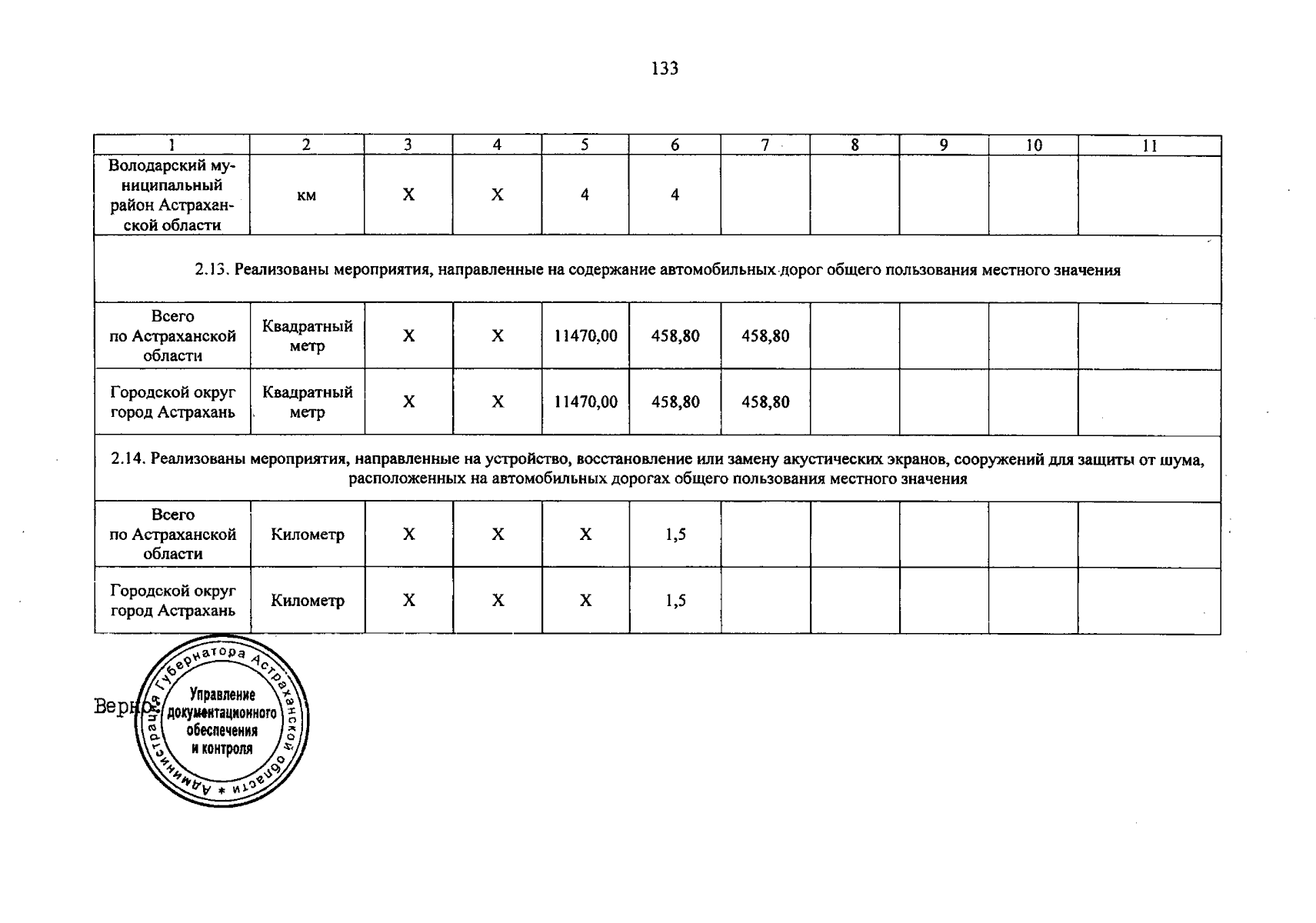 133

| 1 | 2 | 3 | 4 | 5 | 6 | 7 | 8 | 9 | 10 | 11 |
|---|---|---|---|---|---|---|---|---|---|---|
| Володарский муниципальный район Астраханской области | км | Х | Х | 4 | 4 | | | | | |
| 2.13. Реализованы мероприятия, направленные на содержание автомобильных дорог общего пользования местного значения | | | | | | | | | | |
| Всего по Астраханской области | Квадратный метр | Х | Х | 11470,00 | 458,80 | 458,80 | | | | |
| Городской округ город Астрахань | Квадратный метр | Х | Х | 11470,00 | 458,80 | 458,80 | | | | |
| 2.14. Реализованы мероприятия, направленные на устройство, восстановление или замену акустических экранов, сооружений для защиты от шума, расположенных на автомобильных дорогах общего пользования местного значения | | | | | | | | | | |
| Всего по Астраханской области | Километр | Х | Х | Х | 1,5 | | | | | |
| Городской округ город Астрахань | Километр | Х | Х | Х | 1,5 | | | | | |

Верно:

Администрация Губернатора Астраханской области * Управление документационного обеспечения и контроля